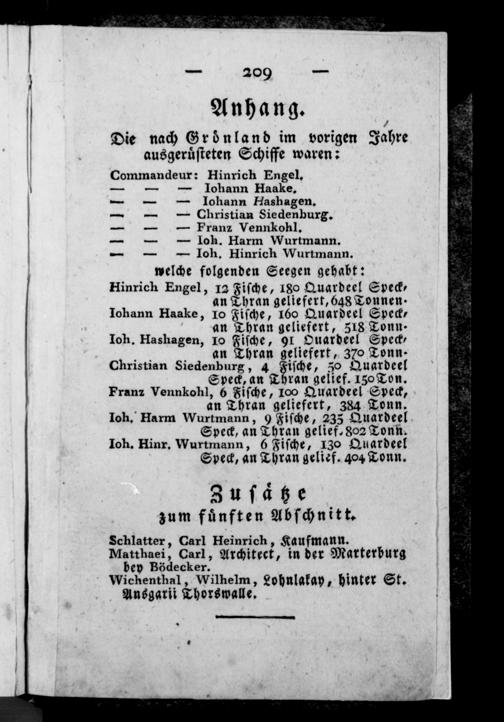 — 209 —

Anhang.

Die nach Grönland im vorigen Jahre ausgerüsteten Schiffe waren:

Commandeur: Hinrich Engel.
— — — Iohann Haake.
— — — Iohann Hashagen.
— — — Christian Siedenburg.
— — — Franz Vennkohl.
— — — Ioh. Harm Wurtmann.
— — — Ioh. Hinrich Wurtmann.

welche folgenden Seegen gehabt:

Hinrich Engel, 12 Fische, 180 Quardeel Speck, an Thran geliefert, 648 Tonnen.
Iohann Haake, 10 Fische, 160 Quardeel Speck, an Thran geliefert, 518 Tonn.
Ioh. Hashagen, 10 Fische, 91 Quardeel Speck, an Thran geliefert, 370 Tonn.
Christian Siedenburg, 4 Fische, 50 Quardeel Speck, an Thran gelief. 150 Ton.
Franz Vennkohl, 6 Fische, 100 Quardeel Speck, an Thran geliefert, 384 Tonn.
Ioh. Harm Wurtmann, 9 Fische, 235 Quardeel Speck, an Thran gelief. 802 Tonn.
Ioh. Hinr. Wurtmann, 6 Fische, 130 Quardeel Speck, an Thran gelief. 404 Tonn.

Zusätze
zum fünften Abschnitt.

Schlatter, Carl Heinrich, Kaufmann.
Matthaei, Carl, Architect, in der Marterburg bey Bödecker.
Wichenthal, Wilhelm, Lohnlakay, hinter St. Ansgarii Thorswalle.